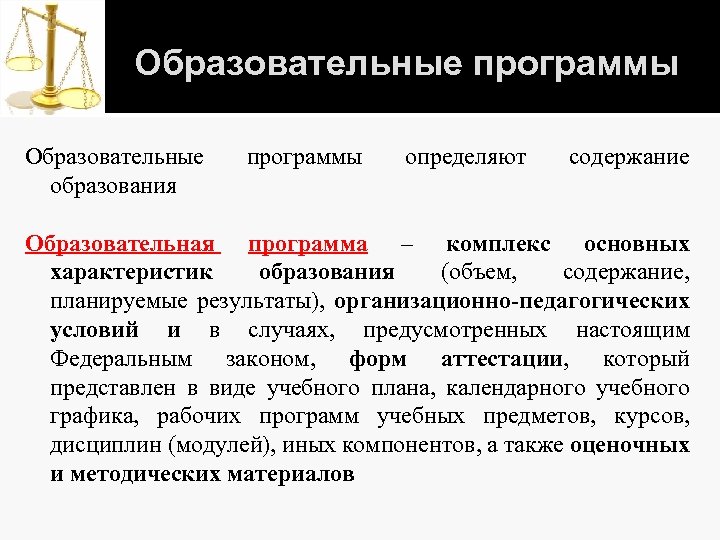 Образовательные программы

Образовательные программы определяют содержание образования

Образовательная программа – комплекс основных характеристик образования (объем, содержание, планируемые результаты), организационно-педагогических условий и в случаях, предусмотренных настоящим Федеральным законом, форм аттестации, который представлен в виде учебного плана, календарного учебного графика, рабочих программ учебных предметов, курсов, дисциплин (модулей), иных компонентов, а также оценочных и методических материалов